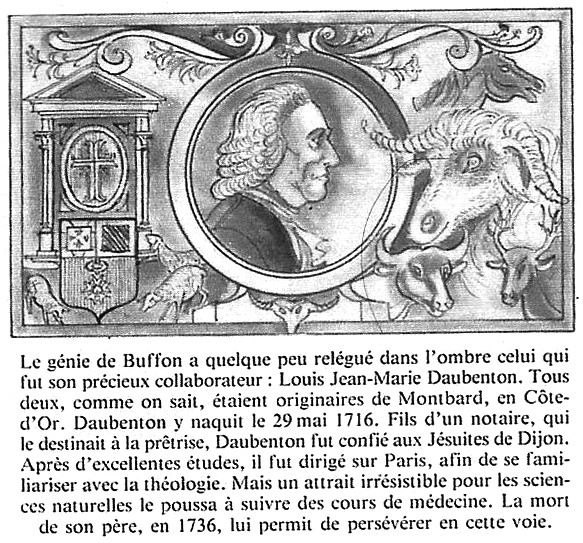 Le génie de Buffon a quelque peu relégué dans l'ombre celui qui fut son précieux collaborateur : Louis Jean-Marie Daubenton. Tous deux, comme on sait, étaient originaires de Montbard, en Côte-d'Or. Daubenton y naquit le 29 mai 1716. Fils d'un notaire, qui le destinait à la prêtrise, Daubenton fut confié aux Jésuites de Dijon. Après d'excellentes études, il fut dirigé sur Paris, afin de se familiariser avec la théologie. Mais un attrait irrésistible pour les sciences naturelles le poussa à suivre des cours de médecine. La mort de son père, en 1736, lui permit de persévérer en cette voie.